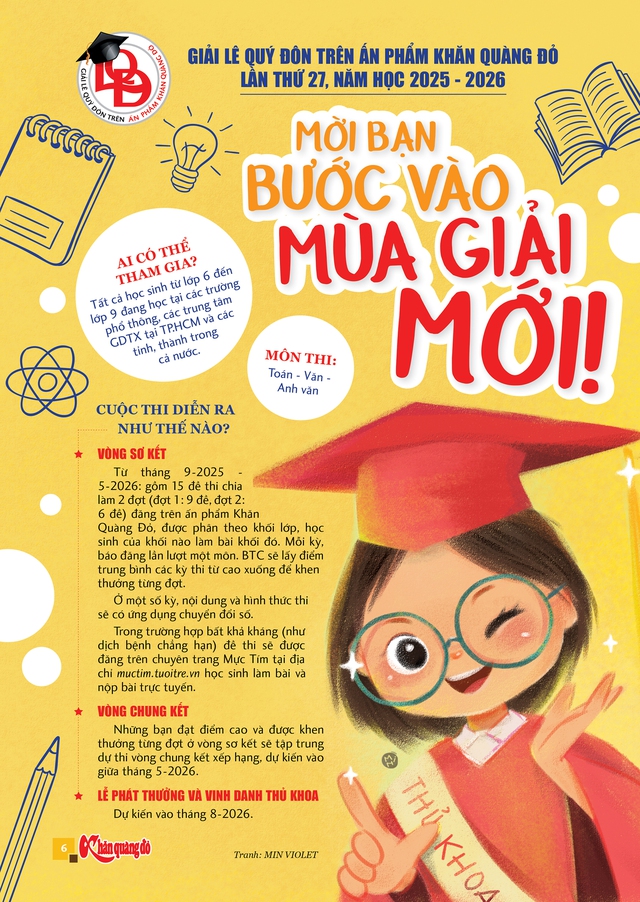 GIẢI LÊ QUÝ ĐÔN TRÊN ẤN PHẨM KHĂN QUÀNG ĐỎ

GIẢI LÊ QUÝ ĐÔN TRÊN ẤN PHẨM KHĂN QUÀNG ĐỎ
LẦN THỨ 27, NĂM HỌC 2025 - 2026

MỜI BẠN BƯỚC VÀO MÙA GIẢI MỚI!

AI CÓ THỂ THAM GIA?
Tất cả học sinh từ lớp 6 đến lớp 9 đang học tại các trường phổ thông, các trung tâm GDTX tại TP.HCM và các tỉnh, thành trong cả nước.

MÔN THI:
Toán - Văn - Anh văn

CUỘC THI DIỄN RA NHƯ THẾ NÀO?

VÒNG SƠ KẾT
Từ tháng 9-2025 - 5-2026: gồm 15 đề thi chia làm 2 đợt (đợt 1: 9 đề, đợt 2: 6 đề) đăng trên ấn phẩm Khăn Quàng Đỏ, được phân theo khối lớp, học sinh của khối nào làm bài khối đó. Mỗi kỳ, báo đăng lần lượt một môn. BTC sẽ lấy điểm trung bình các kỳ thi từ cao xuống để khen thưởng từng đợt.

Ở một số kỳ, nội dung và hình thức thi sẽ có ứng dụng chuyển đổi số.

Trong trường hợp bất khả kháng (như dịch bệnh chẳng hạn) đề thi sẽ được đăng trên chuyên trang Mực Tím tại địa chỉ muctim.tuoitre.vn học sinh làm bài và nộp bài trực tuyến.

VÒNG CHUNG KẾT
Những bạn đạt điểm cao và được khen thưởng từng đợt ở vòng sơ kết sẽ tập trung dự thi vòng chung kết xếp hạng, dự kiến vào giữa tháng 5-2026.

LỄ PHÁT THƯỞNG VÀ VINH DANH THỦ KHOA
Dự kiến vào tháng 8-2026.

THỦ KHOA

6 Khăn quàng đỏ

Tranh: MIN VIOLET